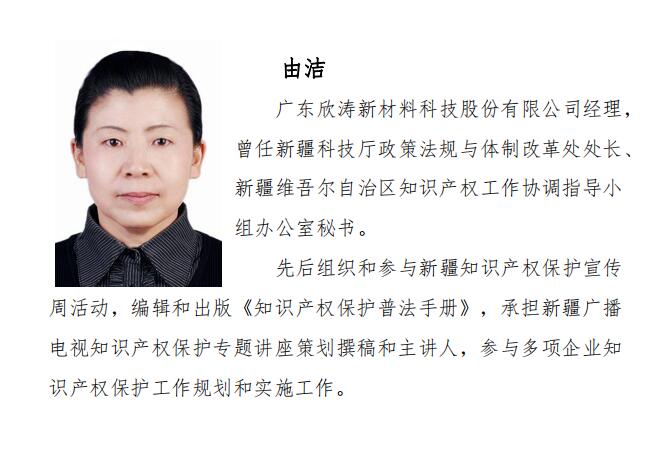 由洁

广东欣涛新材料科技股份有限公司经理，曾任新疆科技厅政策法规与体制改革处处长、新疆维吾尔自治区知识产权工作协调指导小组办公室秘书。

先后组织和参与新疆知识产权保护宣传周活动，编辑和出版《知识产权保护普法手册》，承担新疆广播电视知识产权保护专题讲座策划撰稿和主讲人，参与多项企业知识产权保护工作规划和实施工作。